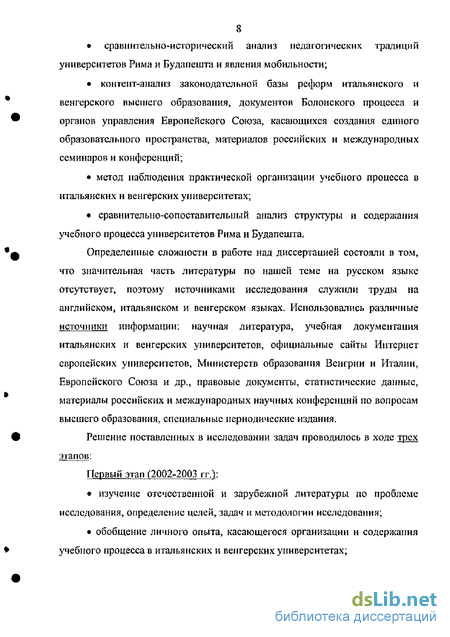 8

• сравнительно-исторический анализ педагогических традиций университетов Рима и Будапешта и явления мобильности;

• контент-анализ законодательной базы реформ итальянского и венгерского высшего образования, документов Болонского процесса и органов управления Европейского Союза, касающихся создания единого образовательного пространства, материалов российских и международных семинаров и конференций;

• метод наблюдения практической организации учебного процесса в итальянских и венгерских университетах;

• сравнительно-сопоставительный анализ структуры и содержания учебного процесса университетов Рима и Будапешта.

Определенные сложности в работе над диссертацией состояли в том, что значительная часть литературы по нашей теме на русском языке отсутствует, поэтому источниками исследования служили труды на английском, итальянском и венгерском языках. Использовались различные источники информации: научная литература, учебная документация итальянских и венгерских университетов, официальные сайты Интернет европейских университетов, Министерств образования Венгрии и Италии, Европейского Союза и др., правовые документы, статистические данные, материалы российских и международных научных конференций по вопросам высшего образования, специальные периодические издания.

Решение поставленных в исследовании задач проводилось в ходе трех этапов:

Первый этап (2002-2003 гг.):

• изучение отечественной и зарубежной литературы по проблеме исследования, определение целей, задач и методологии исследования;

• обобщение личного опыта, касающегося организации и содержания учебного процесса в итальянских и венгерских университетах;

dsLib.net
библиотека диссертаций